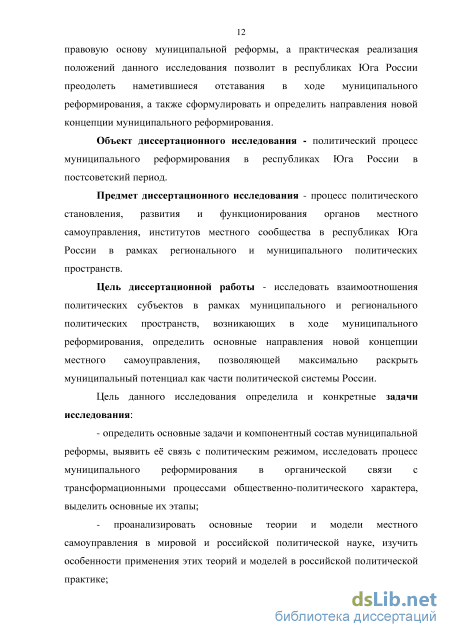 12

правовую основу муниципальной реформы, а практическая реализация положений данного исследования позволит в республиках Юга России преодолеть наметившиеся отставания в ходе муниципального реформирования, а также сформулировать и определить направления новой концепции муниципального реформирования.

Объект диссертационного исследования - политический процесс муниципального реформирования в республиках Юга России в постсоветский период.

Предмет диссертационного исследования - процесс политического становления, развития и функционирования органов местного самоуправления, институтов местного сообщества в республиках Юга России в рамках регионального и муниципального политических пространств.

Цель диссертационной работы - исследовать взаимоотношения политических субъектов в рамках муниципального и регионального политических пространств, возникающих в ходе муниципального реформирования, определить основные направления новой концепции местного самоуправления, позволяющей максимально раскрыть муниципальный потенциал как части политической системы России.

Цель данного исследования определила и конкретные задачи исследования:

- определить основные задачи и компонентный состав муниципальной реформы, выявить её связь с политическим режимом, исследовать процесс муниципального реформирования в органической связи с трансформационными процессами общественно-политического характера, выделить основные их этапы;

- проанализировать основные теории и модели местного самоуправления в мировой и российской политической науке, изучить особенности применения этих теорий и моделей в российской политической практике;

dsLib.net
библиотека диссертаций